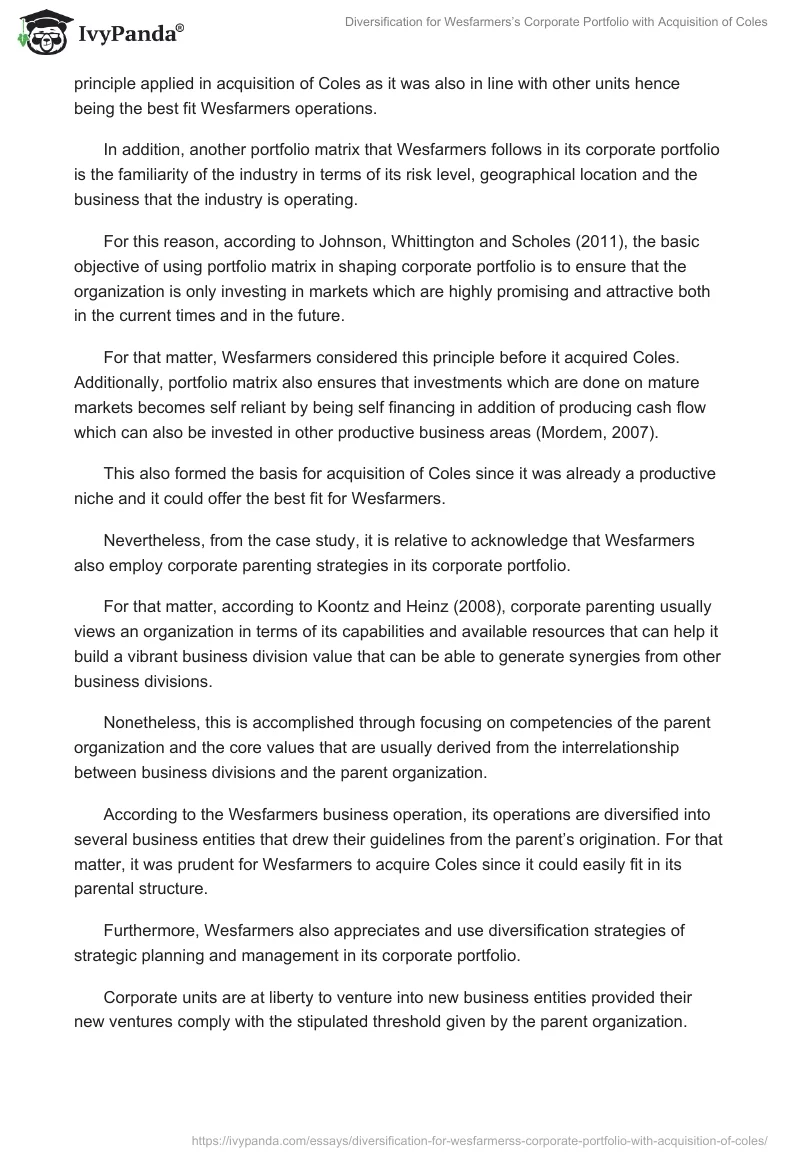 IvyPanda®

Diversification for Wesfarmers's Corporate Portfolio with Acquisition of Coles

principle applied in acquisition of Coles as it was also in line with other units hence being the best fit Wesfarmers operations.

In addition, another portfolio matrix that Wesfarmers follows in its corporate portfolio is the familiarity of the industry in terms of its risk level, geographical location and the business that the industry is operating.

For this reason, according to Johnson, Whittington and Scholes (2011), the basic objective of using portfolio matrix in shaping corporate portfolio is to ensure that the organization is only investing in markets which are highly promising and attractive both in the current times and in the future.

For that matter, Wesfarmers considered this principle before it acquired Coles. Additionally, portfolio matrix also ensures that investments which are done on mature markets becomes self reliant by being self financing in addition of producing cash flow which can also be invested in other productive business areas (Mordem, 2007).

This also formed the basis for acquisition of Coles since it was already a productive niche and it could offer the best fit for Wesfarmers.

Nevertheless, from the case study, it is relative to acknowledge that Wesfarmers also employ corporate parenting strategies in its corporate portfolio.

For that matter, according to Koontz and Heinz (2008), corporate parenting usually views an organization in terms of its capabilities and available resources that can help it build a vibrant business division value that can be able to generate synergies from other business divisions.

Nonetheless, this is accomplished through focusing on competencies of the parent organization and the core values that are usually derived from the interrelationship between business divisions and the parent organization.

According to the Wesfarmers business operation, its operations are diversified into several business entities that drew their guidelines from the parent's origination. For that matter, it was prudent for Wesfarmers to acquire Coles since it could easily fit in its parental structure.

Furthermore, Wesfarmers also appreciates and use diversification strategies of strategic planning and management in its corporate portfolio.

Corporate units are at liberty to venture into new business entities provided their new ventures comply with the stipulated threshold given by the parent organization.

https://ivypanda.com/essays/diversification-for-wesfarmerss-corporate-portfolio-with-acquisition-of-coles/